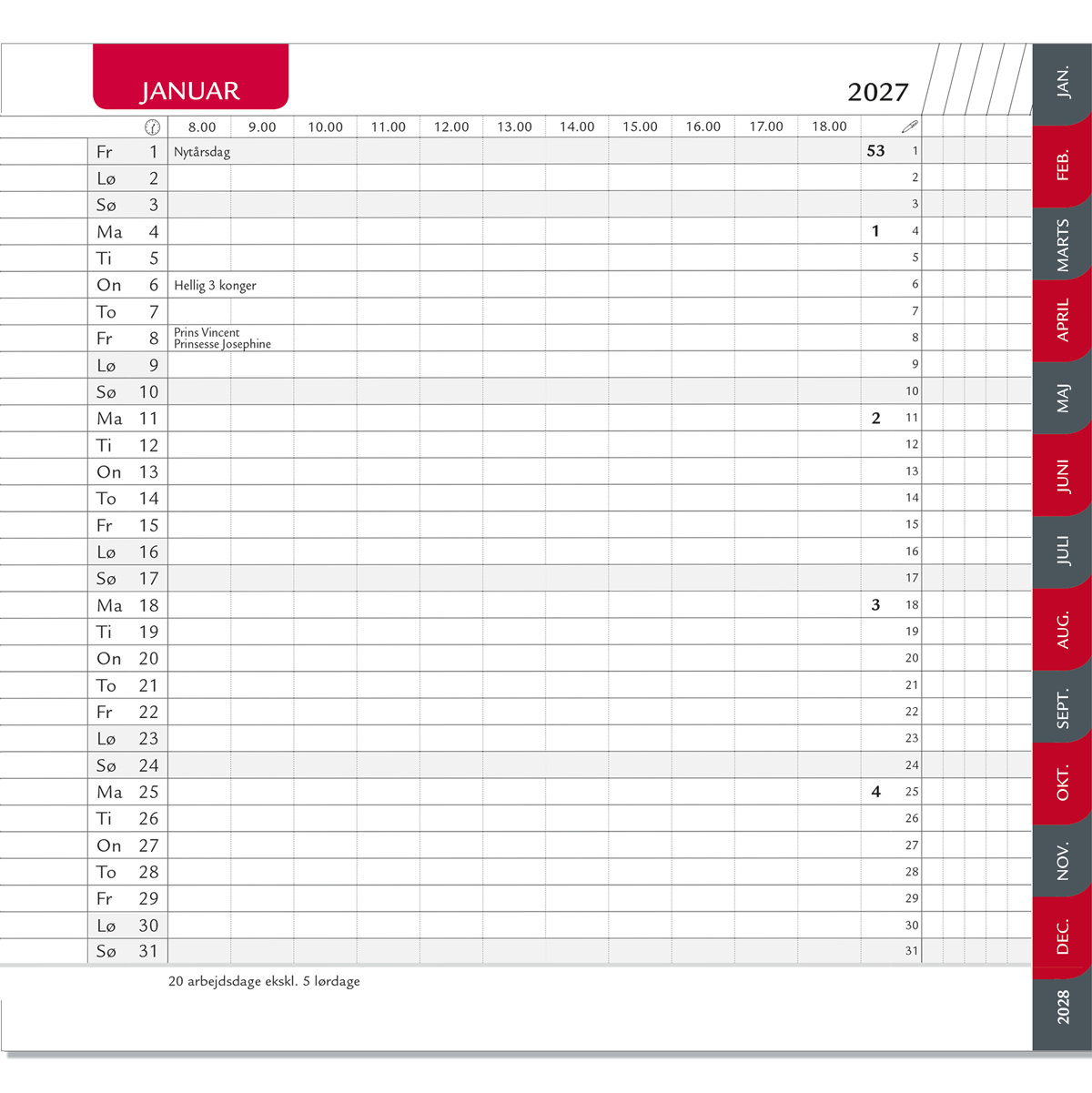 JANUAR

2027

|  |  | 8.00 | 9.00 | 10.00 | 11.00 | 12.00 | 13.00 | 14.00 | 15.00 | 16.00 | 17.00 | 18.00 |  |  |
|---|---|---|---|---|---|---|---|---|---|---|---|---|---|---|
| Fr | 1 | Nytårsdag |  |  |  |  |  |  |  |  |  |  | 53 | 1 |
| Lø | 2 |  |  |  |  |  |  |  |  |  |  |  |  | 2 |
| Sø | 3 |  |  |  |  |  |  |  |  |  |  |  |  | 3 |
| Ma | 4 |  |  |  |  |  |  |  |  |  |  |  | 1 | 4 |
| Ti | 5 |  |  |  |  |  |  |  |  |  |  |  |  | 5 |
| On | 6 | Hellig 3 konger |  |  |  |  |  |  |  |  |  |  |  | 6 |
| To | 7 |  |  |  |  |  |  |  |  |  |  |  |  | 7 |
| Fr | 8 | Prins Vincent Prinsesse Josephine |  |  |  |  |  |  |  |  |  |  |  | 8 |
| Lø | 9 |  |  |  |  |  |  |  |  |  |  |  |  | 9 |
| Sø | 10 |  |  |  |  |  |  |  |  |  |  |  |  | 10 |
| Ma | 11 |  |  |  |  |  |  |  |  |  |  |  | 2 | 11 |
| Ti | 12 |  |  |  |  |  |  |  |  |  |  |  |  | 12 |
| On | 13 |  |  |  |  |  |  |  |  |  |  |  |  | 13 |
| To | 14 |  |  |  |  |  |  |  |  |  |  |  |  | 14 |
| Fr | 15 |  |  |  |  |  |  |  |  |  |  |  |  | 15 |
| Lø | 16 |  |  |  |  |  |  |  |  |  |  |  |  | 16 |
| Sø | 17 |  |  |  |  |  |  |  |  |  |  |  |  | 17 |
| Ma | 18 |  |  |  |  |  |  |  |  |  |  |  | 3 | 18 |
| Ti | 19 |  |  |  |  |  |  |  |  |  |  |  |  | 19 |
| On | 20 |  |  |  |  |  |  |  |  |  |  |  |  | 20 |
| To | 21 |  |  |  |  |  |  |  |  |  |  |  |  | 21 |
| Fr | 22 |  |  |  |  |  |  |  |  |  |  |  |  | 22 |
| Lø | 23 |  |  |  |  |  |  |  |  |  |  |  |  | 23 |
| Sø | 24 |  |  |  |  |  |  |  |  |  |  |  |  | 24 |
| Ma | 25 |  |  |  |  |  |  |  |  |  |  |  | 4 | 25 |
| Ti | 26 |  |  |  |  |  |  |  |  |  |  |  |  | 26 |
| On | 27 |  |  |  |  |  |  |  |  |  |  |  |  | 27 |
| To | 28 |  |  |  |  |  |  |  |  |  |  |  |  | 28 |
| Fr | 29 |  |  |  |  |  |  |  |  |  |  |  |  | 29 |
| Lø | 30 |  |  |  |  |  |  |  |  |  |  |  |  | 30 |
| Sø | 31 |  |  |  |  |  |  |  |  |  |  |  |  | 31 |

20 arbejdsdage ekskl. 5 lørdage

JAN.
FEB.
MARTS
APRIL
MAJ
JUNI
JULI
AUG.
SEPT.
OKT.
NOV.
DEC.
2028